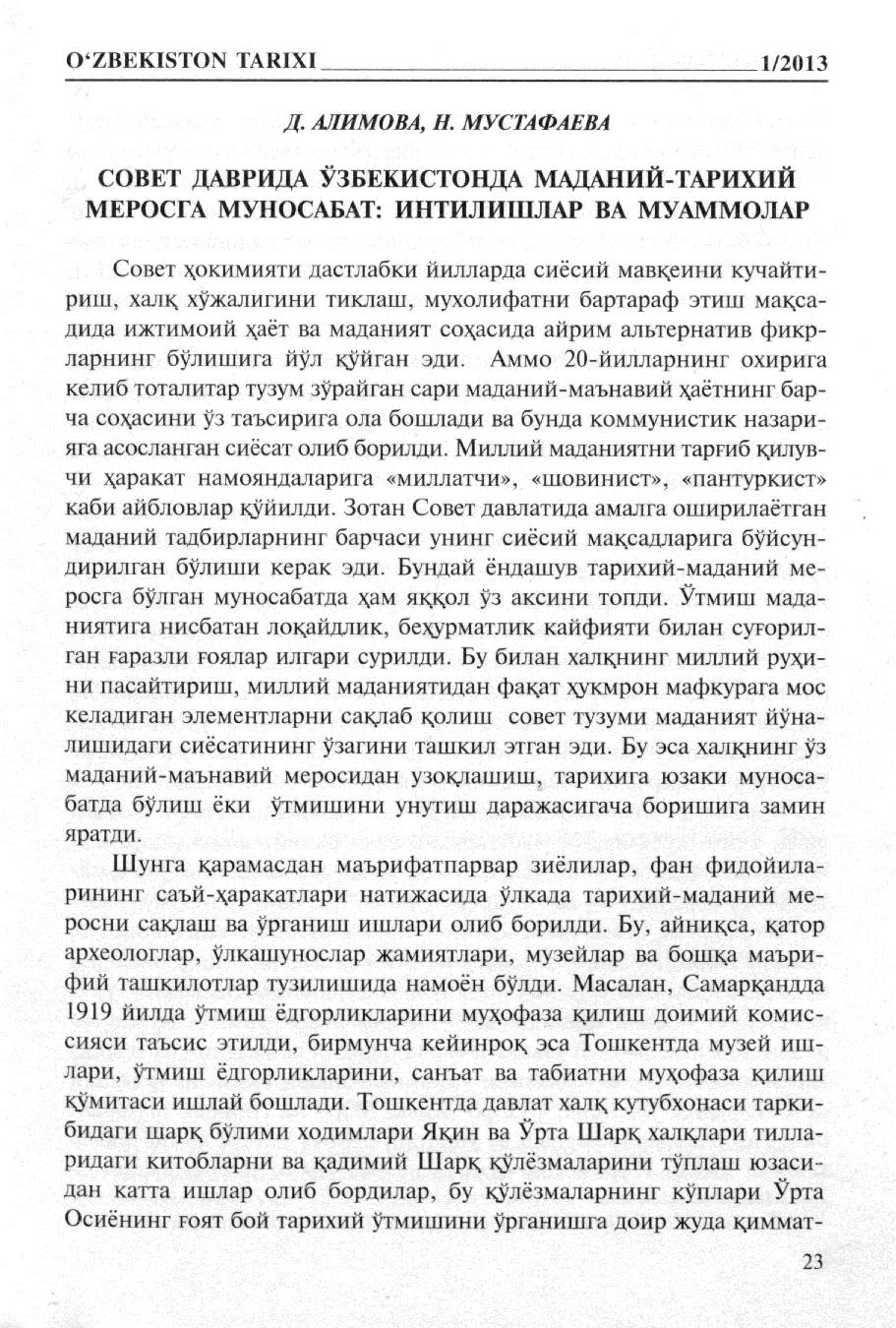 O‘ZBEKISTON TARIXI 1/2013

Д. АЛИМОВА, Н. МУСТАФАЕВА

СОВЕТ ДАВРИДА ЎЗБЕКИСТОНДА МАДАНИЙ-ТАРИХИЙ МЕРОСГА МУНОСАБАТ: ИНТИЛИШЛАР ВА МУАММОЛАР

Совет ҳокимияти дастлабки йилларда сиёсий мавқеини кучайтириш, халқ хўжалигини тиклаш, мухолифатни бартараф этиш мақсадида ижтимоий ҳаёт ва маданият соҳасида айрим альтернатив фикрларнинг бўлишига йўл қўйган эди. Аммо 20-йилларнинг охирига келиб тоталитар тузум зўрайган сари маданий-маънавий ҳаётнинг барча соҳасини ўз таъсирига ола бошлади ва бунда коммунистик назарияга асосланган сиёсат олиб борилди. Миллий маданиятни тарғиб қилувчи ҳаракат намояндаларига «миллатчи», «шовинист», «пантуркист» каби айбловлар қўйилди. Зотан Совет давлатида амалга оширилаётган маданий тадбирларнинг барчаси унинг сиёсий мақсадларига бўйсундирилган бўлиши керак эди. Бундай ёндашув тарихий-маданий меросга бўлган муносабатда ҳам яққол ўз аксини топди. Ўтмиш маданиятига нисбатан лоқайдлик, беҳурматлик кайфияти билан суғорилган ғаразли ғоялар илгари сурилди. Бу билан халқнинг миллий руҳини пасайтириш, миллий маданиятидан фақат ҳукмрон мафкурага мос келадиган элементларни сақлаб қолиш совет тузуми маданият йўналишидаги сиёсатининг ўзагини ташкил этган эди. Бу эса халқнинг ўз маданий-маънавий меросидан узоқлашиш, тарихига юзаки муносабатда бўлиш ёки ўтмишини унутиш даражасигача боришига замин яратди.

Шунга қарамасдан маърифатпарвар зиёлилар, фан фидойиларининг саъй-ҳаракатлари натижасида ўлкада тарихий-маданий меросни сақлаш ва ўрганиш ишлари олиб борилди. Бу, айниқса, қатор археологлар, ўлкашунослар жамиятлари, музейлар ва бошқа маърифий ташкилотлар тузилишида намоён бўлди. Масалан, Самарқандда 1919 йилда ўтмиш ёдгорликларини муҳофаза қилиш доимий комиссияси таъсис этилди, бирмунча кейинроқ эса Тошкентда музей ишлари, ўтмиш ёдгорликларини, санъат ва табиатни муҳофаза қилиш қўмитаси ишлай бошлади. Тошкентда давлат халқ кутубхонаси таркибидаги шарқ бўлими ходимлари Яқин ва Ўрта Шарқ халқлари тилларидаги китобларни ва қадимий Шарқ қўлёзмаларини тўплаш юзасидан катта ишлар олиб бордилар, бу қўлёзмаларнинг кўплари Ўрта Осиёнинг ғоят бой тарихий ўтмишини ўрганишга доир жуда қиммат-

23